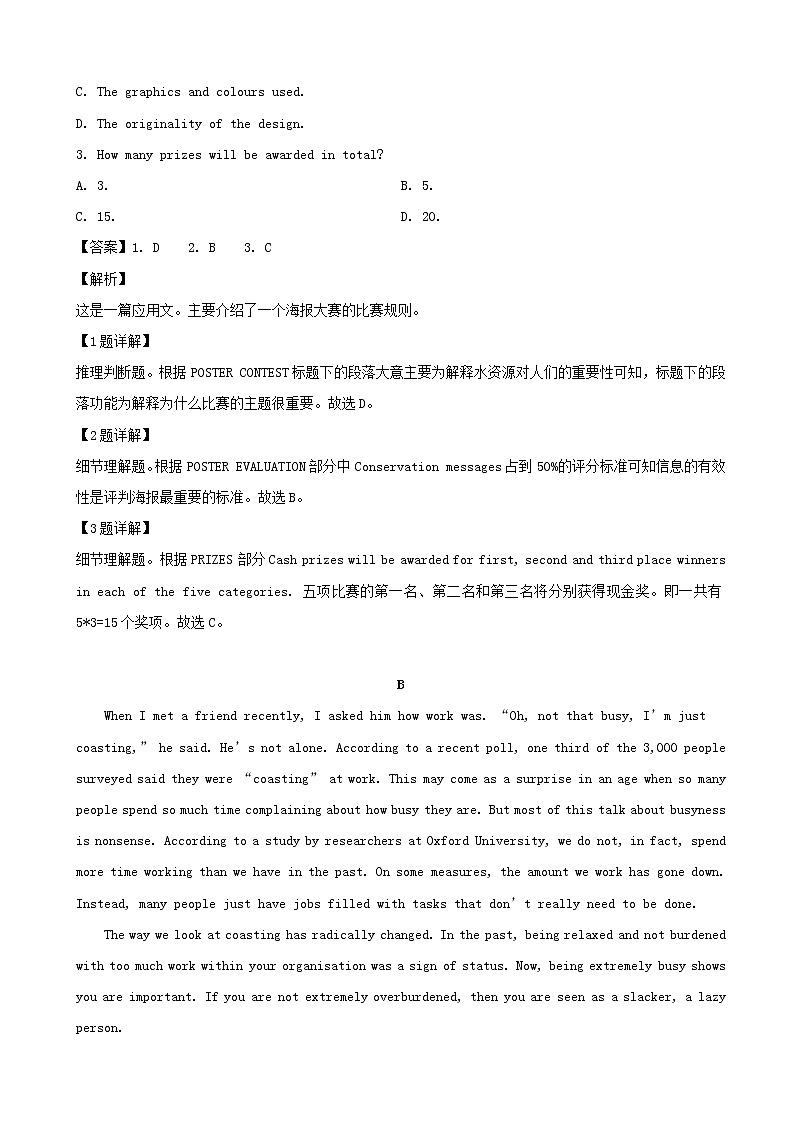 C. The graphics and colours used.

D. The originality of the design.

3. How many prizes will be awarded in total?

A. 3.

B. 5.

C. 15.

D. 20.

【答案】1. D　2. B　3. C

【解析】

这是一篇应用文。主要介绍了一个海报大赛的比赛规则。

【1题详解】

推理判断题。根据 POSTER CONTEST 标题下的段落大意主要为解释水资源对人们的重要性可知，标题下的段落功能为解释为什么比赛的主题很重要。故选 D。

【2题详解】

细节理解题。根据 POSTER EVALUATION 部分中 Conservation messages 占到 50%的评分标准可知信息的有效性是评判海报最重要的标准。故选 B。

【3题详解】

细节理解题。根据 PRIZES 部分 Cash prizes will be awarded for first, second and third place winners in each of the five categories. 五项比赛的第一名、第二名和第三名将分别获得现金奖。即一共有 5*3=15 个奖项。故选 C。

B

When I met a friend recently, I asked him how work was. “Oh, not that busy, I’m just coasting,” he said. He’s not alone. According to a recent poll, one third of the 3,000 people surveyed said they were “coasting” at work. This may come as a surprise in an age when so many people spend so much time complaining about how busy they are. But most of this talk about busyness is nonsense. According to a study by researchers at Oxford University, we do not, in fact, spend more time working than we have in the past. On some measures, the amount we work has gone down. Instead, many people just have jobs filled with tasks that don’t really need to be done.

The way we look at coasting has radically changed. In the past, being relaxed and not burdened with too much work within your organisation was a sign of status. Now, being extremely busy shows you are important. If you are not extremely overburdened, then you are seen as a slacker, a lazy person.